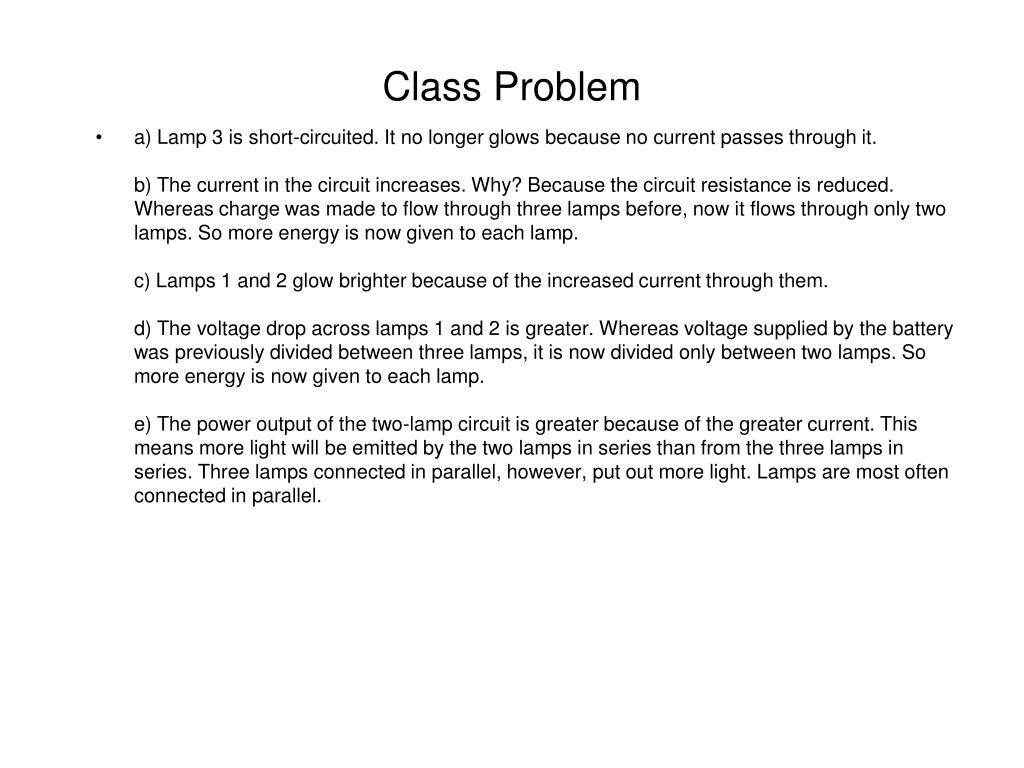 Class Problem

• a) Lamp 3 is short-circuited. It no longer glows because no current passes through it.

b) The current in the circuit increases. Why? Because the circuit resistance is reduced. Whereas charge was made to flow through three lamps before, now it flows through only two lamps. So more energy is now given to each lamp.

c) Lamps 1 and 2 glow brighter because of the increased current through them.

d) The voltage drop across lamps 1 and 2 is greater. Whereas voltage supplied by the battery was previously divided between three lamps, it is now divided only between two lamps. So more energy is now given to each lamp.

e) The power output of the two-lamp circuit is greater because of the greater current. This means more light will be emitted by the two lamps in series than from the three lamps in series. Three lamps connected in parallel, however, put out more light. Lamps are most often connected in parallel.